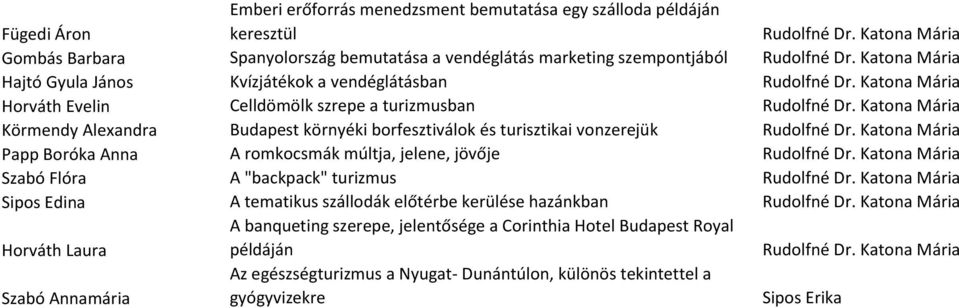 | | | |
|---|---|---|
| Fügedi Áron | Emberi erőforrás menedzsment bemutatása egy szálloda példáján keresztül | Rudolfné Dr. Katona Mária |
| Gombás Barbara | Spanyolország bemutatása a vendéglátás marketing szempontjából | Rudolfné Dr. Katona Mária |
| Hajtó Gyula János | Kvízjátékok a vendéglátásban | Rudolfné Dr. Katona Mária |
| Horváth Evelin | Celldömölk szrepe a turizmusban | Rudolfné Dr. Katona Mária |
| Körmendy Alexandra | Budapest környéki borfesztiválok és turisztikai vonzerejük | Rudolfné Dr. Katona Mária |
| Papp Boróka Anna | A romkocsmák múltja, jelene, jövője | Rudolfné Dr. Katona Mária |
| Szabó Flóra | A "backpack" turizmus | Rudolfné Dr. Katona Mária |
| Sipos Edina | A tematikus szállodák előtérbe kerülése hazánkban | Rudolfné Dr. Katona Mária |
| Horváth Laura | A banqueting szerepe, jelentősége a Corinthia Hotel Budapest Royal példáján | Rudolfné Dr. Katona Mária |
| Szabó Annamária | Az egészségturizmus a Nyugat- Dunántúlon, különös tekintettel a gyógyvizekre | Sipos Erika |